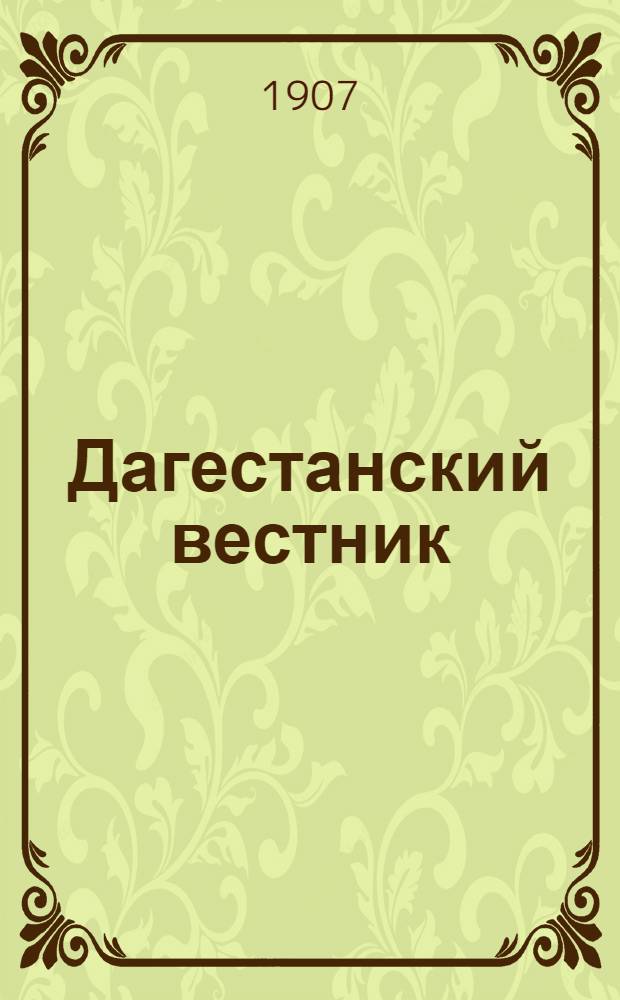 1907

Дагестанский вестник